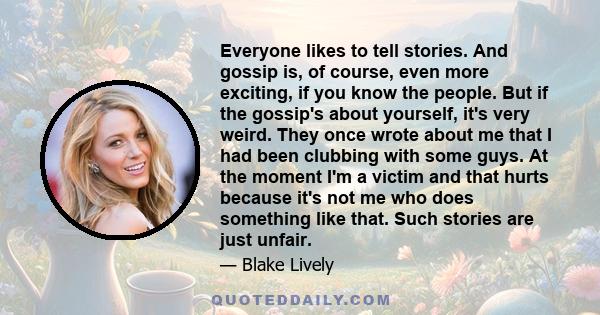 Everyone likes to tell stories. And gossip is, of course, even more exciting, if you know the people. But if the gossip's about yourself, it's very weird. They once wrote about me that I had been clubbing with some guys. At the moment I'm a victim and that hurts because it's not me who does something like that. Such stories are just unfair.

— Blake Lively

QUOTEDDAILY.COM